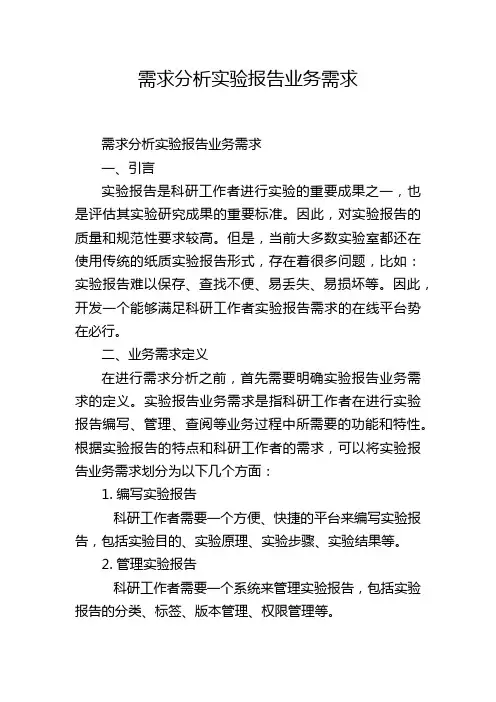 需求分析实验报告业务需求

需求分析实验报告业务需求

一、引言

实验报告是科研工作者进行实验的重要成果之一，也是评估其实验研究成果的重要标准。因此，对实验报告的质量和规范性要求较高。但是，当前大多数实验室都还在使用传统的纸质实验报告形式，存在着很多问题，比如：实验报告难以保存、查找不便、易丢失、易损坏等。因此，开发一个能够满足科研工作者实验报告需求的在线平台势在必行。

二、业务需求定义

在进行需求分析之前，首先需要明确实验报告业务需求的定义。实验报告业务需求是指科研工作者在进行实验报告编写、管理、查阅等业务过程中所需要的功能和特性。根据实验报告的特点和科研工作者的需求，可以将实验报告业务需求划分为以下几个方面：

1. 编写实验报告

科研工作者需要一个方便、快捷的平台来编写实验报告，包括实验目的、实验原理、实验步骤、实验结果等。

2. 管理实验报告

科研工作者需要一个系统来管理实验报告，包括实验报告的分类、标签、版本管理、权限管理等。